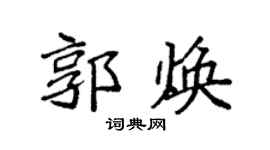 郭焕

词典网